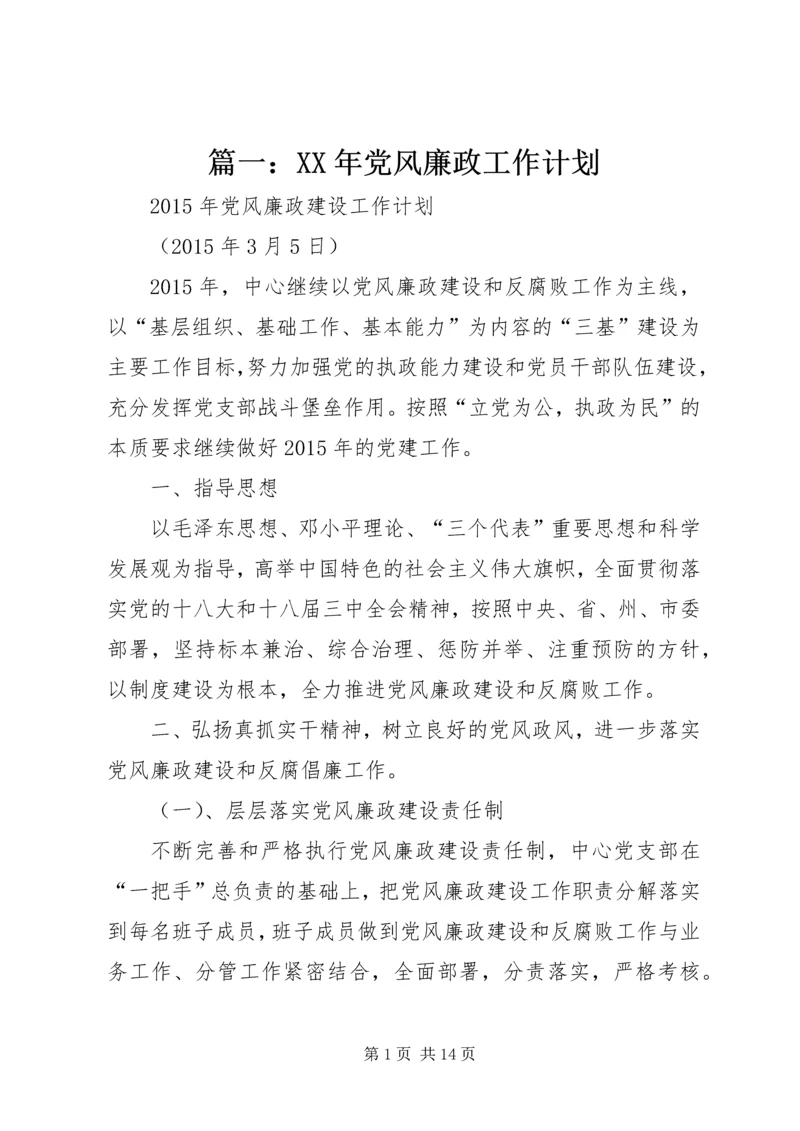 篇一：XX年党风廉政工作计划

2015年党风廉政建设工作计划

（2015年3月5日）

2015年，中心继续以党风廉政建设和反腐败工作为主线，以“基层组织、基础工作、基本能力”为内容的“三基”建设为主要工作目标，努力加强党的执政能力建设和党员干部队伍建设，充分发挥党支部战斗堡垒作用。按照“立党为公，执政为民”的本质要求继续做好2015年的党建工作。

一、指导思想

以毛泽东思想、邓小平理论、“三个代表”重要思想和科学发展观为指导，高举中国特色的社会主义伟大旗帜，全面贯彻落实党的十八大和十八届三中全会精神，按照中央、省、州、市委部署，坚持标本兼治、综合治理、惩防并举、注重预防的方针，以制度建设为根本，全力推进党风廉政建设和反腐败工作。

二、弘扬真抓实干精神，树立良好的党风政风，进一步落实党风廉政建设和反腐倡廉工作。

（一）、层层落实党风廉政建设责任制

不断完善和严格执行党风廉政建设责任制，中心党支部在“一把手”总负责的基础上，把党风廉政建设工作职责分解落实到每名班子成员，班子成员做到党风廉政建设和反腐败工作与业务工作、分管工作紧密结合，全面部署，分责落实，严格考核。

第1页 共14页